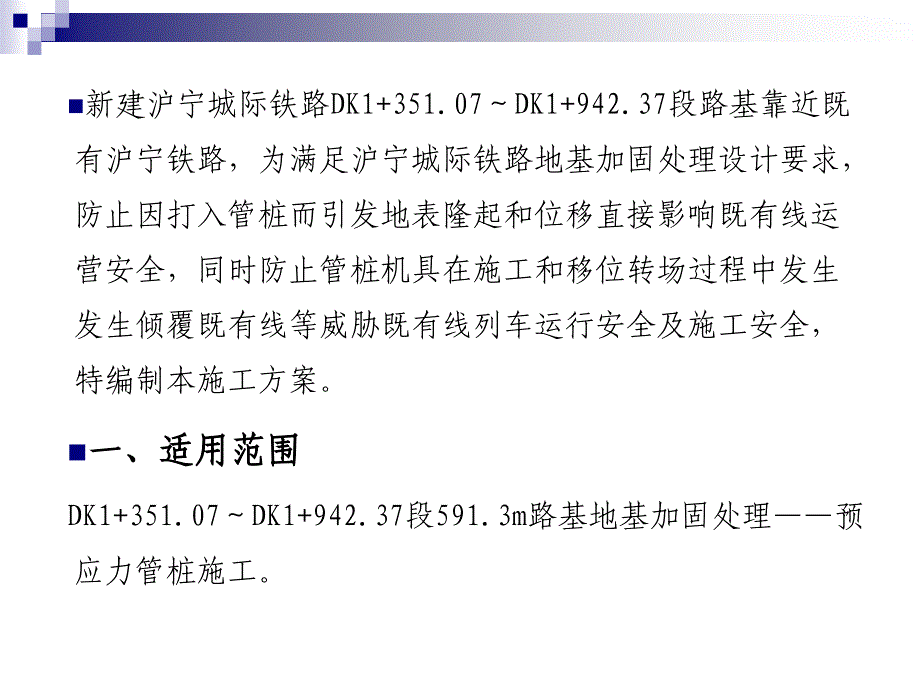 新建沪宁城际铁路DK1+351.07～DK1+942.37段路基靠近既有沪宁铁路，为满足沪宁城际铁路地基加固处理设计要求，防止因打入管桩而引发地表隆起和位移直接影响既有线运营安全，同时防止管桩机具在施工和移位转场过程中发生发生倾覆既有线等威胁既有线列车运行安全及施工安全，特编制本施工方案。

一、适用范围

DK1+351.07～DK1+942.37段591.3m路基地基加固处理——预应力管桩施工。